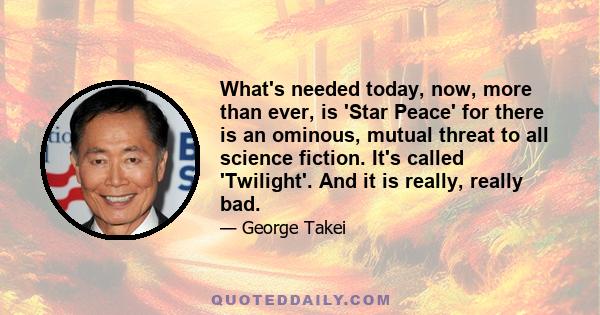 What's needed today, now, more than ever, is 'Star Peace' for there is an ominous, mutual threat to all science fiction. It's called 'Twilight'. And it is really, really bad.

— George Takei

QUOTEDDAILY.COM